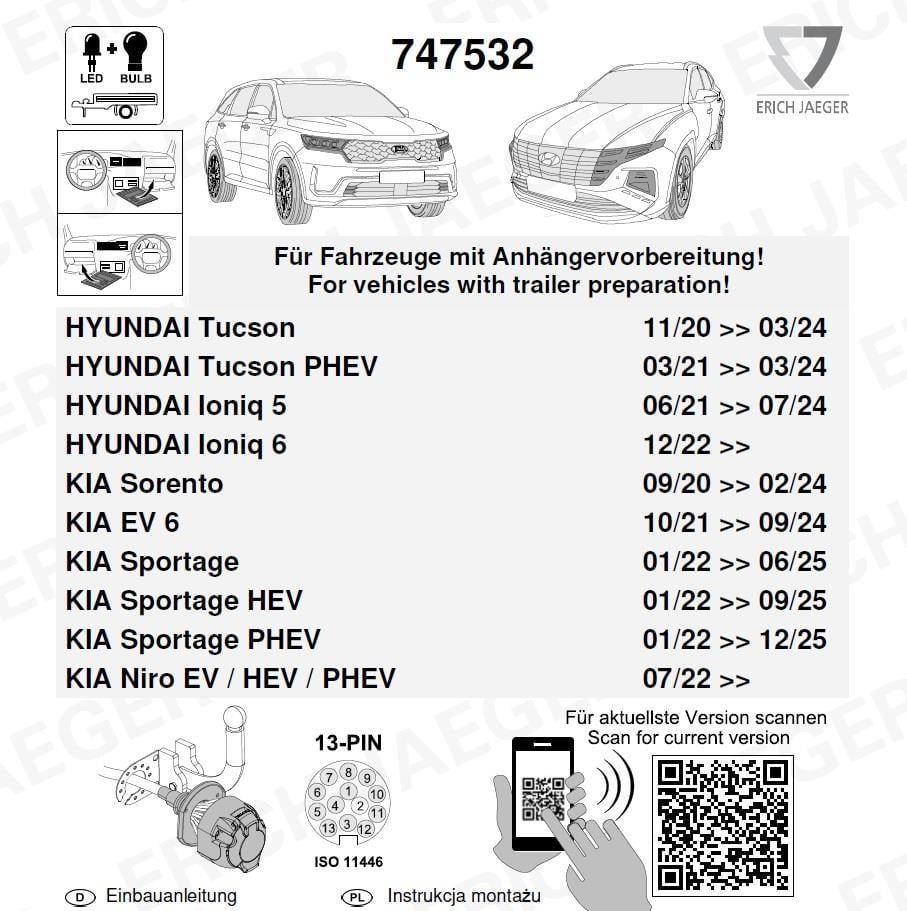 LED + BULB

747532

ERICH JAEGER

Für Fahrzeuge mit Anhängervorbereitung!
For vehicles with trailer preparation!

| | |
|---|---|
| HYUNDAI Tucson | 11/20 >> 03/24 |
| HYUNDAI Tucson PHEV | 03/21 >> 03/24 |
| HYUNDAI Ioniq 5 | 06/21 >> 07/24 |
| HYUNDAI Ioniq 6 | 12/22 >> |
| KIA Sorento | 09/20 >> 02/24 |
| KIA EV 6 | 10/21 >> 09/24 |
| KIA Sportage | 01/22 >> 06/25 |
| KIA Sportage HEV | 01/22 >> 09/25 |
| KIA Sportage PHEV | 01/22 >> 12/25 |
| KIA Niro EV / HEV / PHEV | 07/22 >> |

13-PIN
7 8 9 6 1 10 5 4 2 11 13 3 12
ISO 11446

Für aktuellste Version scannen
Scan for current version

D Einbauanleitung
PL Instrukcja montażu